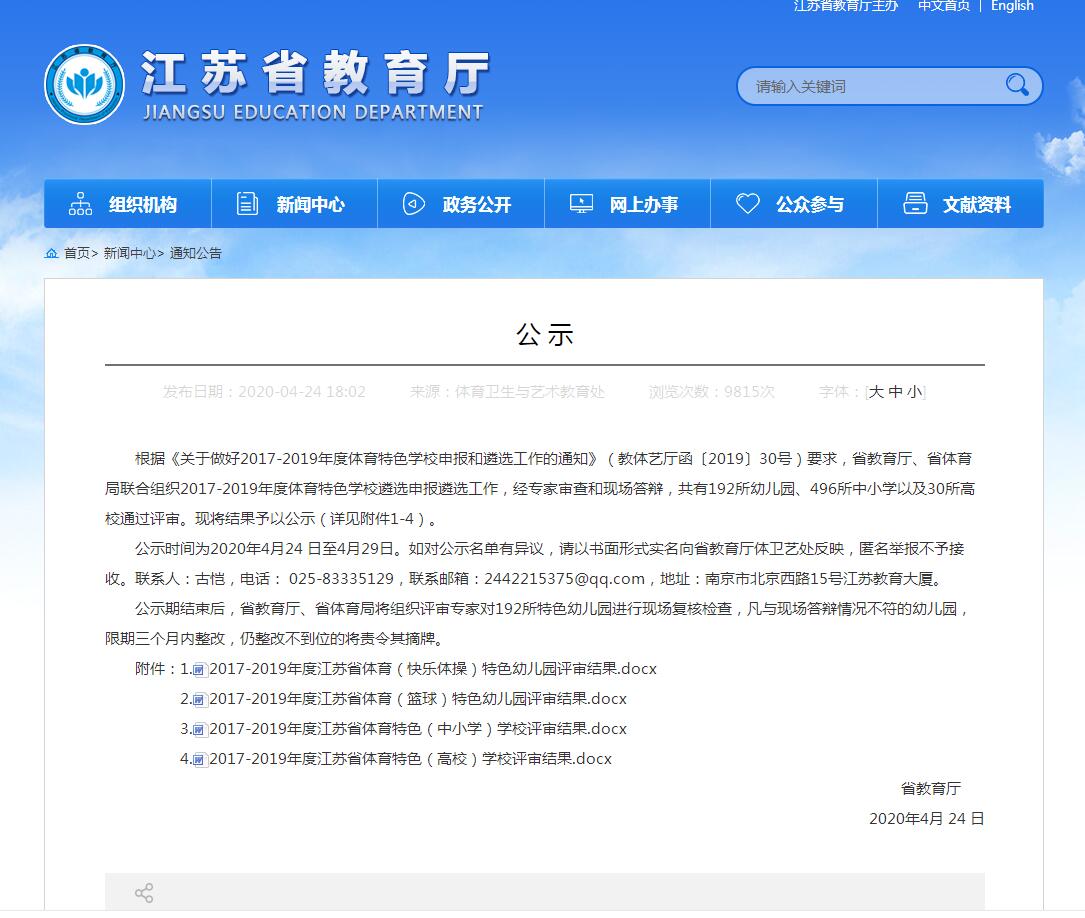 江苏省教育厅主办　中文首页 | English

江苏省教育厅
JIANGSU EDUCATION DEPARTMENT

请输入关键词

组织机构　新闻中心　政务公开　网上办事　公众参与　文献资料

首页> 新闻中心> 通知公告

公示

发布日期：2020-04-24 18:02　来源：体育卫生与艺术教育处　浏览次数：9815次　字体：[大 中 小]

根据《关于做好2017-2019年度体育特色学校申报和遴选工作的通知》（教体艺厅函〔2019〕30号）要求，省教育厅、省体育局联合组织2017-2019年度体育特色学校遴选申报遴选工作，经专家审查和现场答辩，共有192所幼儿园、496所中小学以及30所高校通过评审。现将结果予以公示（详见附件1-4）。

公示时间为2020年4月24 日至4月29日。如对公示名单有异议，请以书面形式实名向省教育厅体卫艺处反映，匿名举报不予接收。联系人：古恺，电话： 025-83335129，联系邮箱：2442215375@qq.com，地址：南京市北京西路15号江苏教育大厦。

公示期结束后，省教育厅、省体育局将组织评审专家对192所特色幼儿园进行现场复核检查，凡与现场答辩情况不符的幼儿园，限期三个月内整改，仍整改不到位的将责令其摘牌。

附件：1.2017-2019年度江苏省体育（快乐体操）特色幼儿园评审结果.docx
2.2017-2019年度江苏省体育（篮球）特色幼儿园评审结果.docx
3.2017-2019年度江苏省体育特色（中小学）学校评审结果.docx
4.2017-2019年度江苏省体育特色（高校）学校评审结果.docx

省教育厅
2020年4月 24 日